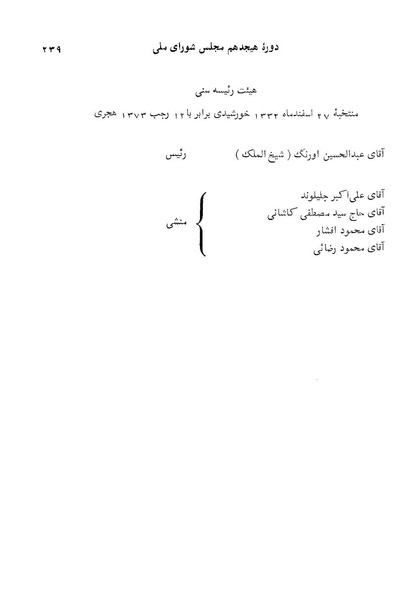 دورهٔ هیجدهم مجلس شورای ملی ۲۳۹

هیئت رئیسه سنی

منتخبهٔ ۲۷ اسفندماه ۱۳۳۲ خورشیدی برابر با ۱۲ رجب ۱۳۷۳ هجری

آقای عبدالحسین اورنگ ( شیخ الملک ) رئیس

آقای علی‌اکبر جلیلوند
آقای حاج سید مصطفی کاشانی
آقای محمود افشار
آقای محمود رضائی
منشی